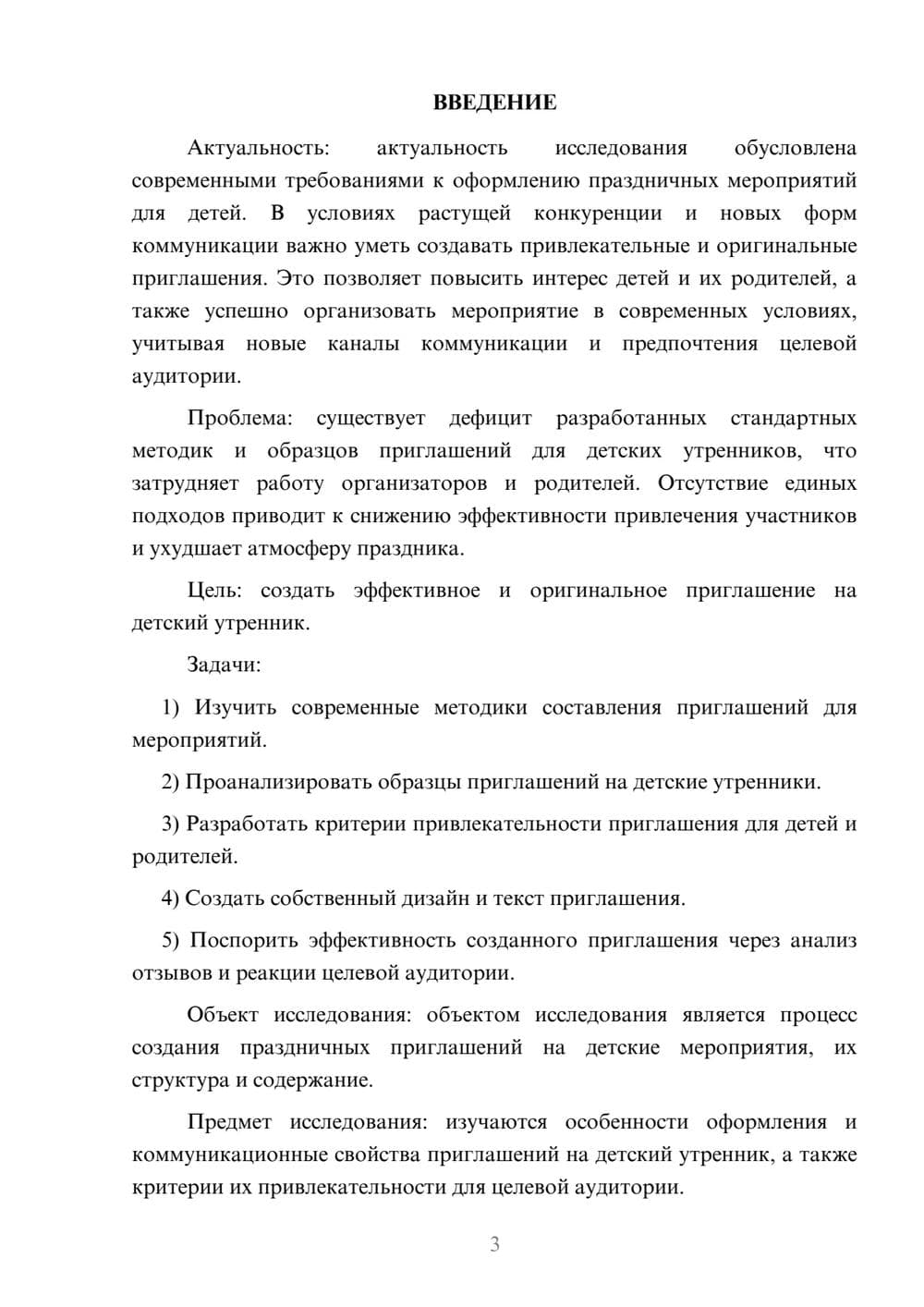 ВВЕДЕНИЕ

Актуальность: актуальность исследования обусловлена современными требованиями к оформлению праздничных мероприятий для детей. В условиях растущей конкуренции и новых форм коммуникации важно уметь создавать привлекательные и оригинальные приглашения. Это позволяет повысить интерес детей и их родителей, а также успешно организовать мероприятие в современных условиях, учитывая новые каналы коммуникации и предпочтения целевой аудитории.

Проблема: существует дефицит разработанных стандартных методик и образцов приглашений для детских утренников, что затрудняет работу организаторов и родителей. Отсутствие единых подходов приводит к снижению эффективности привлечения участников и ухудшает атмосферу праздника.

Цель: создать эффективное и оригинальное приглашение на детский утренник.

Задачи:

1) Изучить современные методики составления приглашений для мероприятий.

2) Проанализировать образцы приглашений на детские утренники.

3) Разработать критерии привлекательности приглашения для детей и родителей.

4) Создать собственный дизайн и текст приглашения.

5) Поспорить эффективность созданного приглашения через анализ отзывов и реакции целевой аудитории.

Объект исследования: объектом исследования является процесс создания праздничных приглашений на детские мероприятия, их структура и содержание.

Предмет исследования: изучаются особенности оформления и коммуникационные свойства приглашений на детский утренник, а также критерии их привлекательности для целевой аудитории.

3